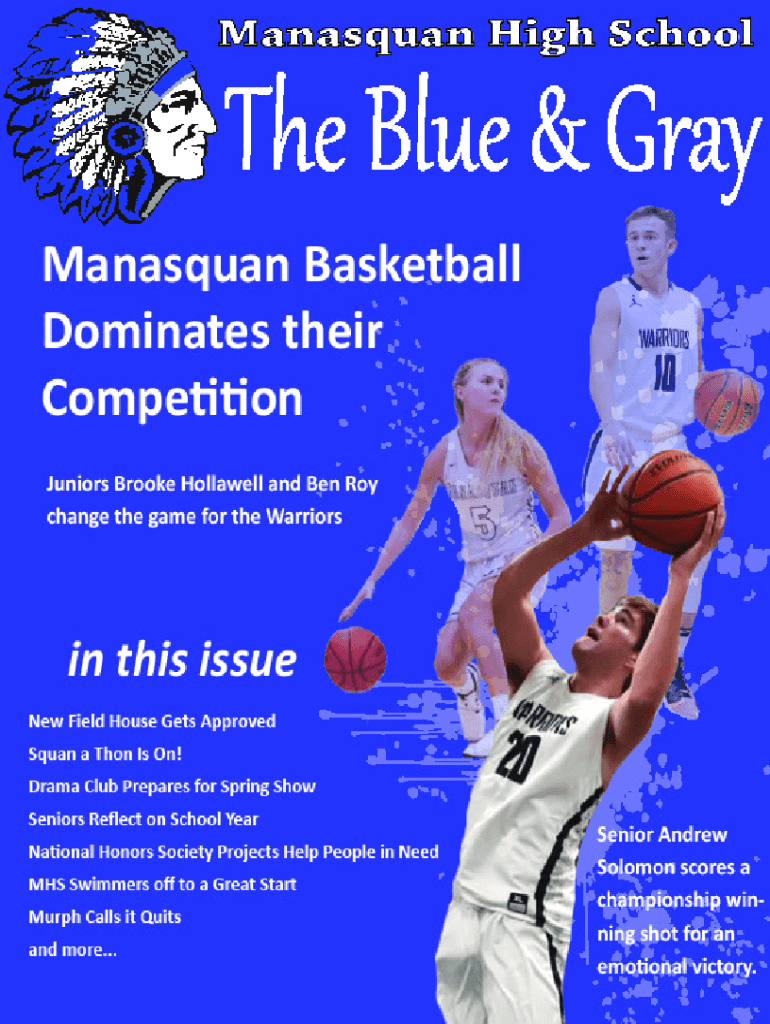 Manasquan High School

The Blue & Gray

Manasquan Basketball Dominates their Competition

Juniors Brooke Hollawell and Ben Roy change the game for the Warriors

WARRIORS 10

5

in this issue

New Field House Gets Approved

Squan a Thon Is On!

Drama Club Prepares for Spring Show

Seniors Reflect on School Year

National Honors Society Projects Help People in Need

MHS Swimmers off to a Great Start

Murph Calls it Quits

and more...

WARRIORS 20

Senior Andrew Solomon scores a championship winning shot for an emotional victory.